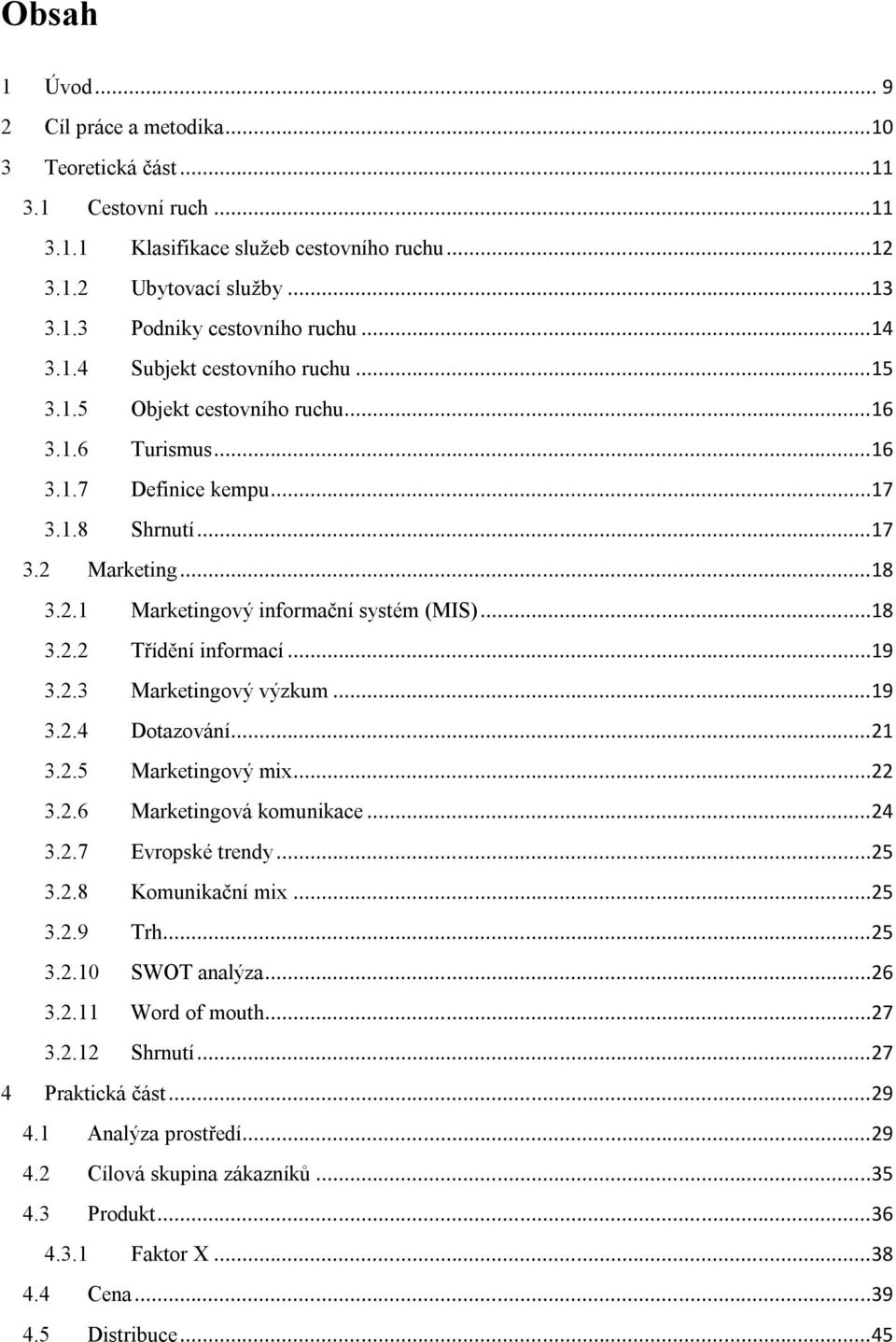 Obsah

1 Úvod ... 9
2 Cíl práce a metodika ... 10
3 Teoretická část ... 11
3.1 Cestovní ruch ... 11
3.1.1 Klasifikace služeb cestovního ruchu ... 12
3.1.2 Ubytovací služby ... 13
3.1.3 Podniky cestovního ruchu ... 14
3.1.4 Subjekt cestovního ruchu ... 15
3.1.5 Objekt cestovního ruchu ... 16
3.1.6 Turismus ... 16
3.1.7 Definice kempu ... 17
3.1.8 Shrnutí ... 17
3.2 Marketing ... 18
3.2.1 Marketingový informační systém (MIS) ... 18
3.2.2 Třídění informací ... 19
3.2.3 Marketingový výzkum ... 19
3.2.4 Dotazování ... 21
3.2.5 Marketingový mix ... 22
3.2.6 Marketingová komunikace ... 24
3.2.7 Evropské trendy ... 25
3.2.8 Komunikační mix ... 25
3.2.9 Trh ... 25
3.2.10 SWOT analýza ... 26
3.2.11 Word of mouth ... 27
3.2.12 Shrnutí ... 27
4 Praktická část ... 29
4.1 Analýza prostředí ... 29
4.2 Cílová skupina zákazníků ... 35
4.3 Produkt ... 36
4.3.1 Faktor X ... 38
4.4 Cena ... 39
4.5 Distribuce ... 45